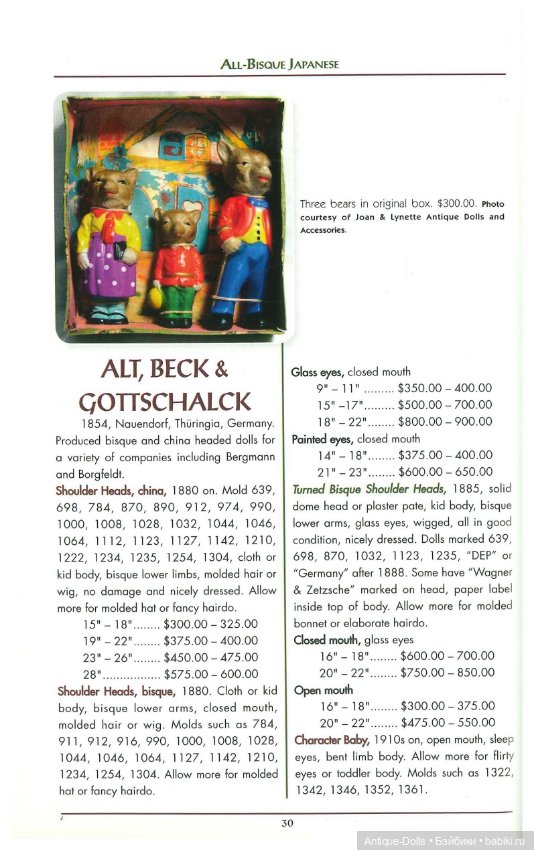 ALL-BISQUE JAPANESE

Three bears in original box. $300.00. Photo courtesy of Joan & Lynette Antique Dolls and Accessories.

ALT, BECK & GOTTSCHALCK

1854, Nauendorf, Thüringia, Germany. Produced bisque and china headed dolls for a variety of companies including Bergmann and Borgfeldt.

Shoulder Heads, china, 1880 on. Mold 639, 698, 784, 870, 890, 912, 974, 990, 1000, 1008, 1028, 1032, 1044, 1046, 1064, 1112, 1123, 1127, 1142, 1210, 1222, 1234, 1235, 1254, 1304, cloth or kid body, bisque lower limbs, molded hair or wig, no damage and nicely dressed. Allow more for molded hat or fancy hairdo.

15" – 18"........ $300.00 – 325.00
19" – 22"........ $375.00 – 400.00
23" – 26"........ $450.00 – 475.00
28"................. $575.00 – 600.00

Shoulder Heads, bisque, 1880. Cloth or kid body, bisque lower arms, closed mouth, molded hair or wig. Molds such as 784, 911, 912, 916, 990, 1000, 1008, 1028, 1044, 1046, 1064, 1127, 1142, 1210, 1234, 1254, 1304. Allow more for molded hat or fancy hairdo.

Glass eyes, closed mouth
9" – 11" ......... $350.00 – 400.00
15" –17"......... $500.00 – 700.00
18" – 22"........ $800.00 – 900.00

Painted eyes, closed mouth
14" – 18"........ $375.00 – 400.00
21" – 23"........ $600.00 – 650.00

Turned Bisque Shoulder Heads, 1885, solid dome head or plaster pate, kid body, bisque lower arms, glass eyes, wigged, all in good condition, nicely dressed. Dolls marked 639, 698, 870, 1032, 1123, 1235, "DEP" or "Germany" after 1888. Some have "Wagner & Zetzsche" marked on head, paper label inside top of body. Allow more for molded bonnet or elaborate hairdo.

Closed mouth, glass eyes
16" – 18"........ $600.00 – 700.00
20" – 22"........ $750.00 – 850.00

Open mouth
16" – 18"........ $300.00 – 375.00
20" – 22"........ $475.00 – 550.00

Character Baby, 1910s on, open mouth, sleep eyes, bent limb body. Allow more for flirty eyes or toddler body. Molds such as 1322, 1342, 1346, 1352, 1361.

30

Antique-Dolls • Бэйбики • babiki.ru